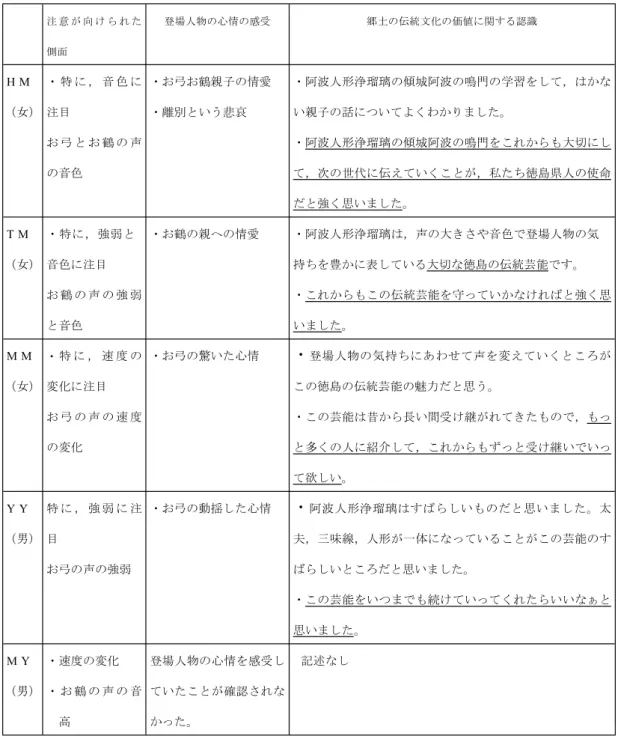 |  | 注意が向けられた側面 | 登場人物の心情の感受 | 郷土の伝統文化の価値に関する認識 |
|---|---|---|---|
| HM（女） | ・特に，音色に注目 お弓とお鶴の声の音色 | ・お弓お鶴親子の情愛 ・離別という悲哀 | ・阿波人形浄瑠璃の傾城阿波の鳴門の学習をして，はかない親子の話についてよくわかりました。 ・阿波人形浄瑠璃の傾城阿波の鳴門をこれからも大切にして，次の世代に伝えていくことが，私たち徳島県人の使命だと強く思いました。 |
| TM（女） | ・特に，強弱と音色に注目 お鶴の声の強弱と音色 | ・お鶴の親への情愛 | ・阿波人形浄瑠璃は，声の大きさや音色で登場人物の気持ちを豊かに表している大切な徳島の伝統芸能です。 ・これからもこの伝統芸能を守っていかなければと強く思いました。 |
| MM（女） | ・特に，速度の変化に注目 お弓の声の速度の変化 | ・お弓の驚いた心情 | ・登場人物の気持ちにあわせて声を変えていくところがこの徳島の伝統芸能の魅力だと思う。 ・この芸能は昔から長い間受け継がれてきたもので，もっと多くの人に紹介して，これからもずっと受け継いでいって欲しい。 |
| YY（男） | 特に，強弱に注目 お弓の声の強弱 | ・お弓の動揺した心情 | ・阿波人形浄瑠璃はすばらしいものだと思いました。太夫，三味線，人形が一体になっていることがこの芸能のすばらしいところだと思いました。 ・この芸能をいつまでも続けていってくれたらいいなぁと思いました。 |
| MY（男） | ・速度の変化 ・お鶴の声の音高 | 登場人物の心情を感受していたことが確認されなかった。 | 記述なし |